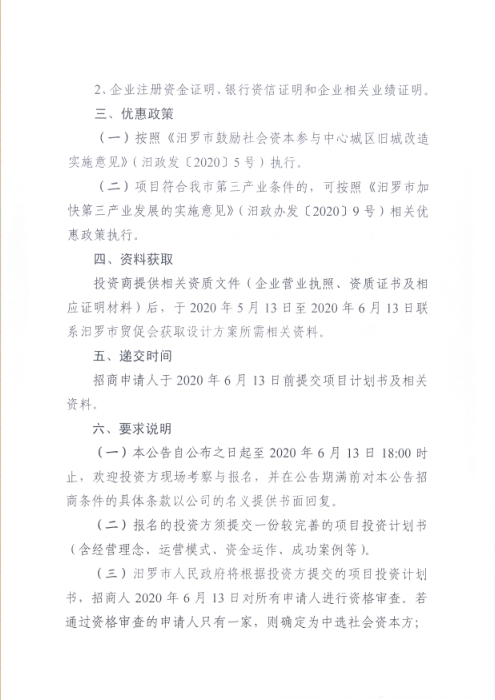 2、企业注册资金证明、银行资信证明和企业相关业绩证明。

三、优惠政策

（一）按照《汨罗市鼓励社会资本参与中心城区旧城改造实施意见》（汨政发〔2020〕5号）执行。

（二）项目符合我市第三产业条件的，可按照《汨罗市加快第三产业发展的实施意见》（汨政办发〔2020〕9号）相关优惠政策执行。

四、资料获取

投资商提供相关资质文件（企业营业执照、资质证书及相应证明材料）后，于2020年5月13日至2020年6月13日联系汨罗市贸促会获取设计方案所需相关资料。

五、递交时间

招商申请人于2020年6月13日前提交项目计划书及相关资料。

六、要求说明

（一）本公告自公布之日起至2020年6月13日18:00时止，欢迎投资方现场考察与报名，并在公告期满前对本公告招商条件的具体条款以公司的名义提供书面回复。

（二）报名的投资方须提交一份较完善的项目投资计划书（含经营理念、运营模式、资金运作、成功案例等）。

（三）汨罗市人民政府将根据投资方提交的项目投资计划书，招商人2020年6月13日对所有申请人进行资格审查。若通过资格审查的申请人只有一家，则确定为中选社会资本方；